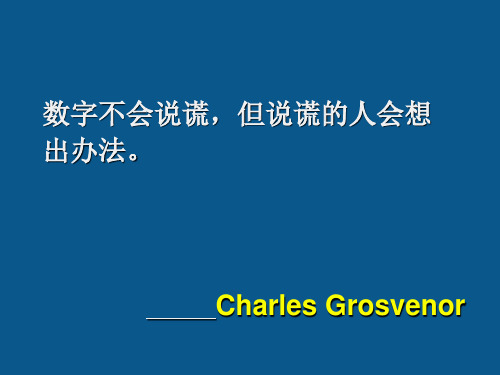 数字不会说谎，但说谎的人会想出办法。

_____Charles Grosvenor